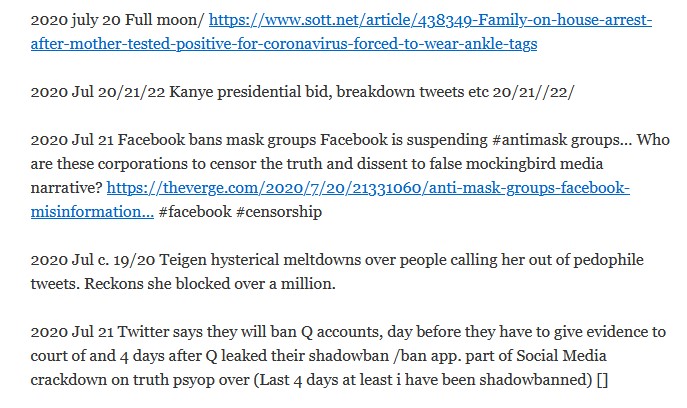 2020 july 20 Full moon/ https://www.sott.net/article/438349-Family-on-house-arrest-after-mother-tested-positive-for-coronavirus-forced-to-wear-ankle-tags

2020 Jul 20/21/22 Kanye presidential bid, breakdown tweets etc 20/21//22/

2020 Jul 21 Facebook bans mask groups Facebook is suspending #antimask groups… Who are these corporations to censor the truth and dissent to false mockingbird media narrative? https://theverge.com/2020/7/20/21331060/anti-mask-groups-facebook-misinformation… #facebook #censorship

2020 Jul c. 19/20 Teigen hysterical meltdowns over people calling her out of pedophile tweets. Reckons she blocked over a million.

2020 Jul 21 Twitter says they will ban Q accounts, day before they have to give evidence to court of and 4 days after Q leaked their shadowban /ban app. part of Social Media crackdown on truth psyop over (Last 4 days at least i have been shadowbanned) []